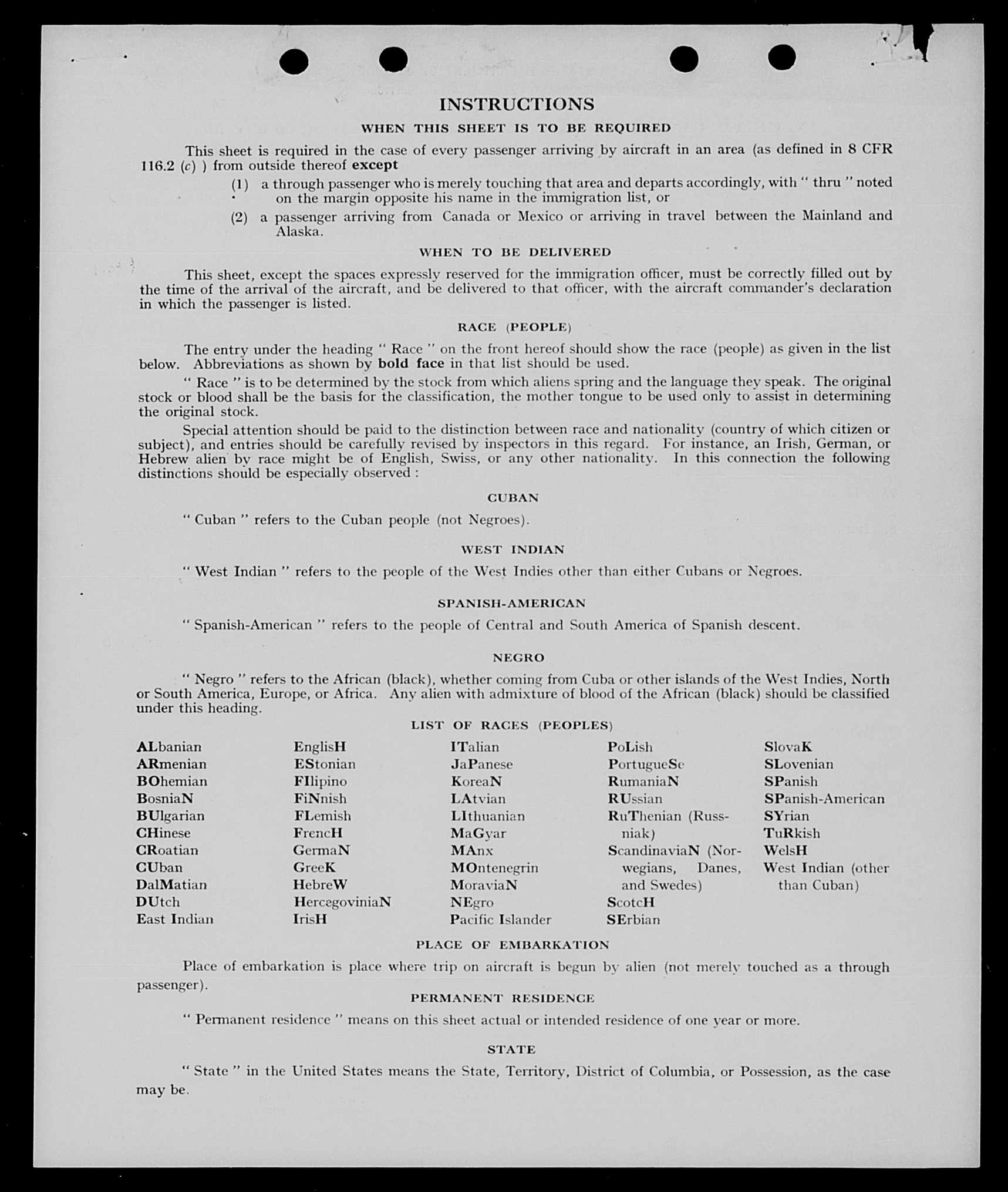 INSTRUCTIONS

WHEN THIS SHEET IS TO BE REQUIRED

This sheet is required in the case of every passenger arriving by aircraft in an area (as defined in 8 CFR 116.2 (c) ) from outside thereof except

(1) a through passenger who is merely touching that area and departs accordingly, with " thru " noted on the margin opposite his name in the immigration list, or

(2) a passenger arriving from Canada or Mexico or arriving in travel between the Mainland and Alaska.

WHEN TO BE DELIVERED

This sheet, except the spaces expressly reserved for the immigration officer, must be correctly filled out by the time of the arrival of the aircraft, and be delivered to that officer, with the aircraft commander's declaration in which the passenger is listed.

RACE (PEOPLE)

The entry under the heading " Race " on the front hereof should show the race (people) as given in the list below. Abbreviations as shown by bold face in that list should be used.

" Race " is to be determined by the stock from which aliens spring and the language they speak. The original stock or blood shall be the basis for the classification, the mother tongue to be used only to assist in determining the original stock.

Special attention should be paid to the distinction between race and nationality (country of which citizen or subject), and entries should be carefully revised by inspectors in this regard. For instance, an Irish, German, or Hebrew alien by race might be of English, Swiss, or any other nationality. In this connection the following distinctions should be especially observed :

CUBAN

" Cuban " refers to the Cuban people (not Negroes).

WEST INDIAN

" West Indian " refers to the people of the West Indies other than either Cubans or Negroes.

SPANISH-AMERICAN

" Spanish-American " refers to the people of Central and South America of Spanish descent.

NEGRO

" Negro " refers to the African (black), whether coming from Cuba or other islands of the West Indies, North or South America, Europe, or Africa. Any alien with admixture of blood of the African (black) should be classified under this heading.

LIST OF RACES (PEOPLES)

ALbanian
ARmenian
BOhemian
BosniaN
BUlgarian
CHinese
CRoatian
CUban
DalMatian
DUtch
East Indian

EnglisH
EStonian
FIlipino
FiNnish
FLemish
FrencH
GermaN
GreeK
HebreW
HercegoviniaN
IrisH

ITalian
JaPanese
KoreaN
LAtvian
LIthuanian
MaGyar
MAnx
MOntenegrin
MoraviaN
NEgro
Pacific Islander

PoLish
PortugueSe
RumaniaN
RUssian
RuThenian (Russniak)
ScandinaviaN (Norwegians, Danes, and Swedes)
ScotcH
SErbian

SlovaK
SLovenian
SPanish
SPanish-American
SYrian
TuRkish
WelsH
West Indian (other than Cuban)

PLACE OF EMBARKATION

Place of embarkation is place where trip on aircraft is begun by alien (not merely touched as a through passenger).

PERMANENT RESIDENCE

" Permanent residence " means on this sheet actual or intended residence of one year or more.

STATE

" State " in the United States means the State, Territory, District of Columbia, or Possession, as the case may be.